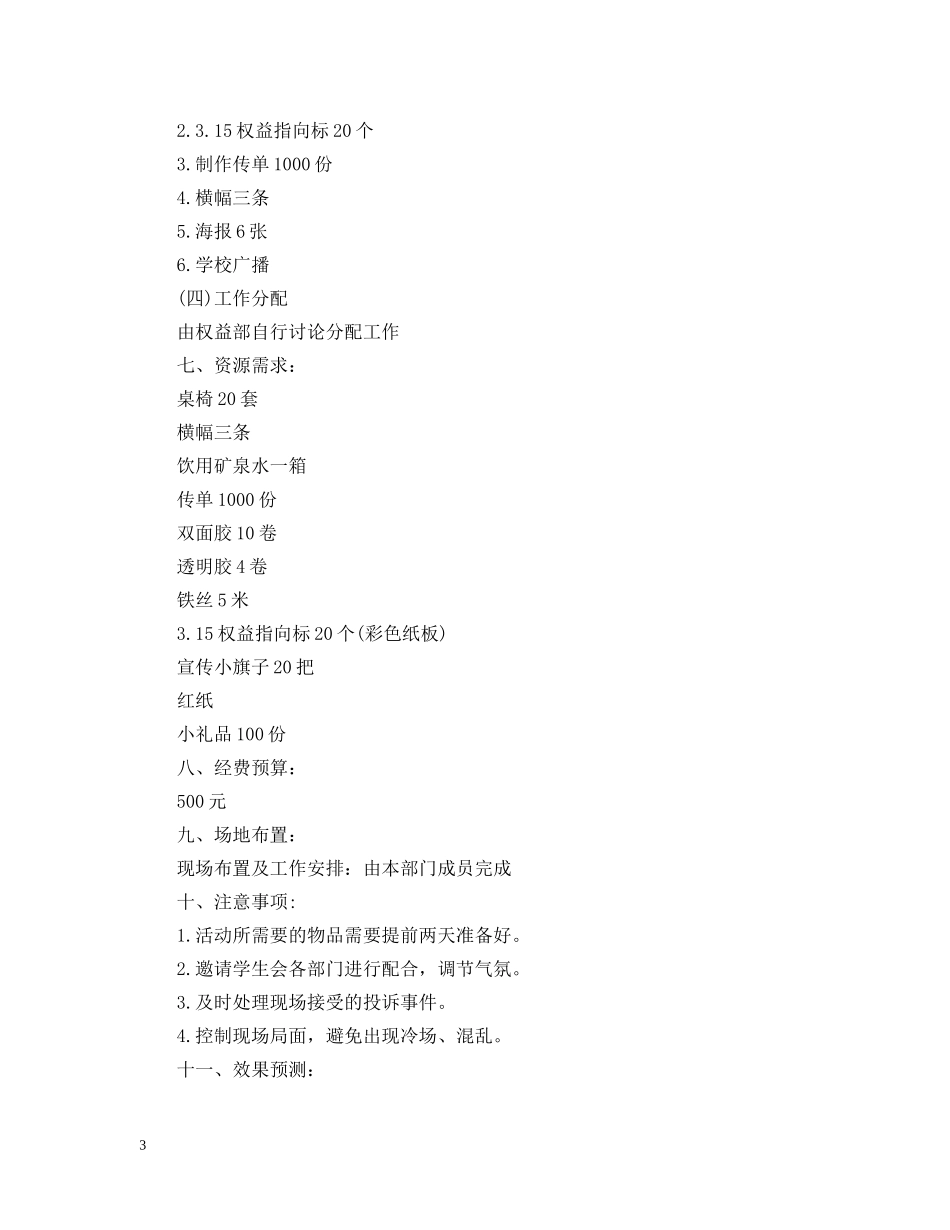 2.3.15 权益指向标 20 个

3.制作传单 1000 份

4.横幅三条

5.海报 6 张

6.学校广播

(四)工作分配

由权益部自行讨论分配工作

七、资源需求：

桌椅 20 套

横幅三条

饮用矿泉水一箱

传单 1000 份

双面胶 10 卷

透明胶 4 卷

铁丝 5 米

3.15 权益指向标 20 个(彩色纸板)

宣传小旗子 20 把

红纸

小礼品 100 份

八、经费预算：

500 元

九、场地布置：

现场布置及工作安排：由本部门成员完成

十、注意事项:

1.活动所需要的物品需要提前两天准备好。

2.邀请学生会各部门进行配合，调节气氛。

3.及时处理现场接受的投诉事件。

4.控制现场局面，避免出现冷场、混乱。

十一、效果预测：

3